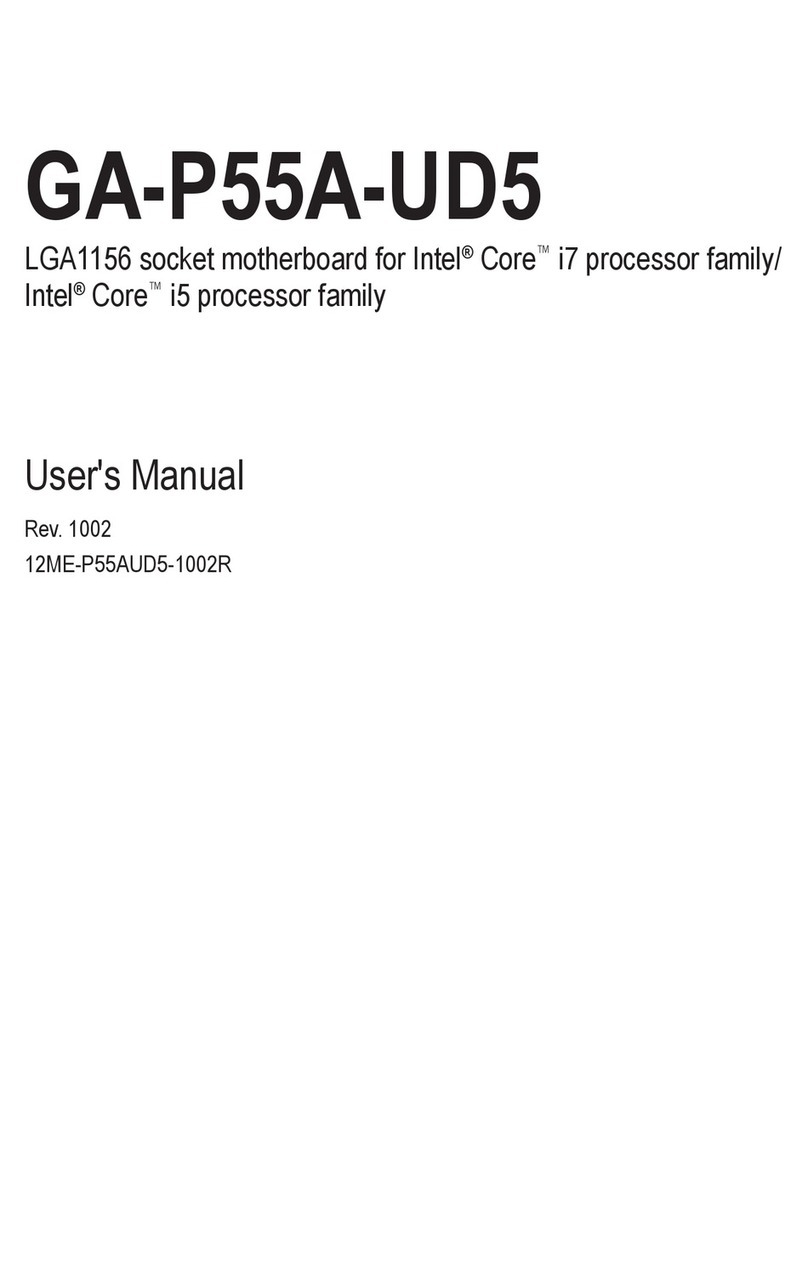 GA-P55A-UD5

LGA1156 socket motherboard for Intel® Core™ i7 processor family/ Intel® Core™ i5 processor family

User's Manual

Rev. 1002
12ME-P55AUD5-1002R